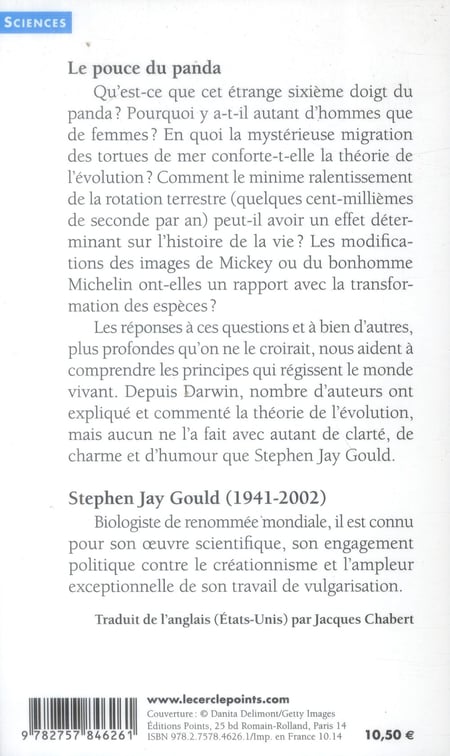 SCIENCES

Le pouce du panda

Qu'est-ce que cet étrange sixième doigt du panda ? Pourquoi y a-t-il autant d'hommes que de femmes ? En quoi la mystérieuse migration des tortues de mer conforte-t-elle la théorie de l'évolution ? Comment le minime ralentissement de la rotation terrestre (quelques cent-millièmes de seconde par an) peut-il avoir un effet déterminant sur l'histoire de la vie ? Les modifications des images de Mickey ou du bonhomme Michelin ont-elles un rapport avec la transformation des espèces ?

Les réponses à ces questions et à bien d'autres, plus profondes qu'on ne le croirait, nous aident à comprendre les principes qui régissent le monde vivant. Depuis Darwin, nombre d'auteurs ont expliqué et commenté la théorie de l'évolution, mais aucun ne l'a fait avec autant de clarté, de charme et d'humour que Stephen Jay Gould.

Stephen Jay Gould (1941-2002)

Biologiste de renommée mondiale, il est connu pour son œuvre scientifique, son engagement politique contre le créationnisme et l'ampleur exceptionnelle de son travail de vulgarisation.

Traduit de l'anglais (États-Unis) par Jacques Chabert

9 782757 846261

www.lecerclepoints.com
Couverture : © Danita Delimont/Getty Images
Éditions Points, 25 bd Romain-Rolland, Paris 14
ISBN 978.2.7578.4626.1/Imp. en France 10.14

10,50 €